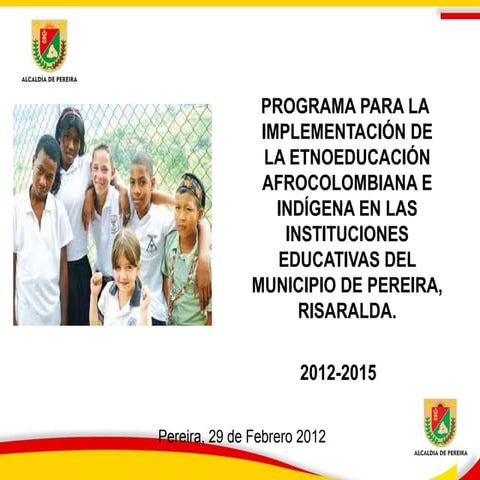 ALCALDÍA DE PEREIRA

PROGRAMA PARA LA IMPLEMENTACIÓN DE LA ETNOEDUCACIÓN AFROCOLOMBIANA E INDÍGENA EN LAS INSTITUCIONES EDUCATIVAS DEL MUNICIPIO DE PEREIRA, RISARALDA.

2012-2015

Pereira, 29 de Febrero 2012

ALCALDÍA DE PEREIRA